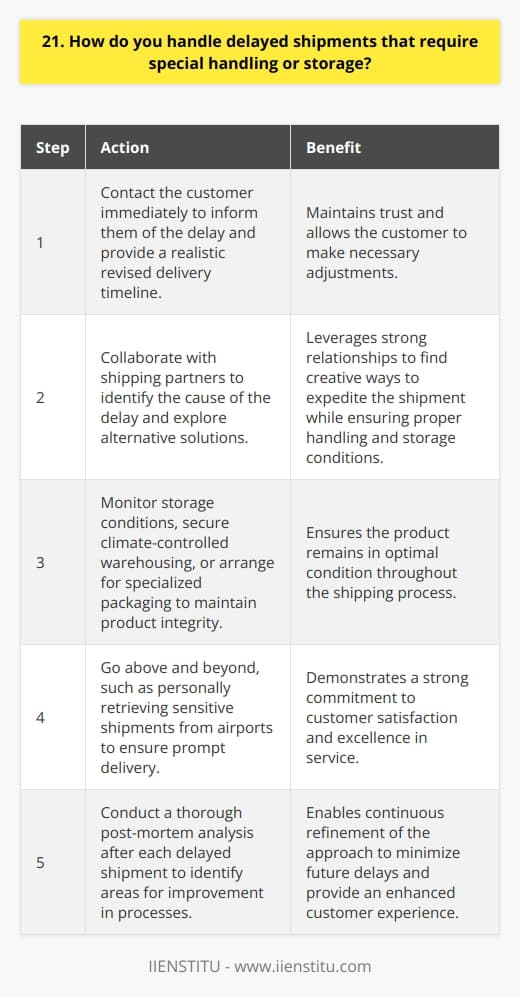 21. How do you handle delayed shipments that require special handling or storage?

| Step | Action | Benefit |
|---|---|---|
| 1 | Contact the customer immediately to inform them of the delay and provide a realistic revised delivery timeline. | Maintains trust and allows the customer to make necessary adjustments. |
| 2 | Collaborate with shipping partners to identify the cause of the delay and explore alternative solutions. | Leverages strong relationships to find creative ways to expedite the shipment while ensuring proper handling and storage conditions. |
| 3 | Monitor storage conditions, secure climate-controlled warehousing, or arrange for specialized packaging to maintain product integrity. | Ensures the product remains in optimal condition throughout the shipping process. |
| 4 | Go above and beyond, such as personally retrieving sensitive shipments from airports to ensure prompt delivery. | Demonstrates a strong commitment to customer satisfaction and excellence in service. |
| 5 | Conduct a thorough post-mortem analysis after each delayed shipment to identify areas for improvement in processes. | Enables continuous refinement of the approach to minimize future delays and provide an enhanced customer experience. |

IIENSTITU - www.iienstitu.com